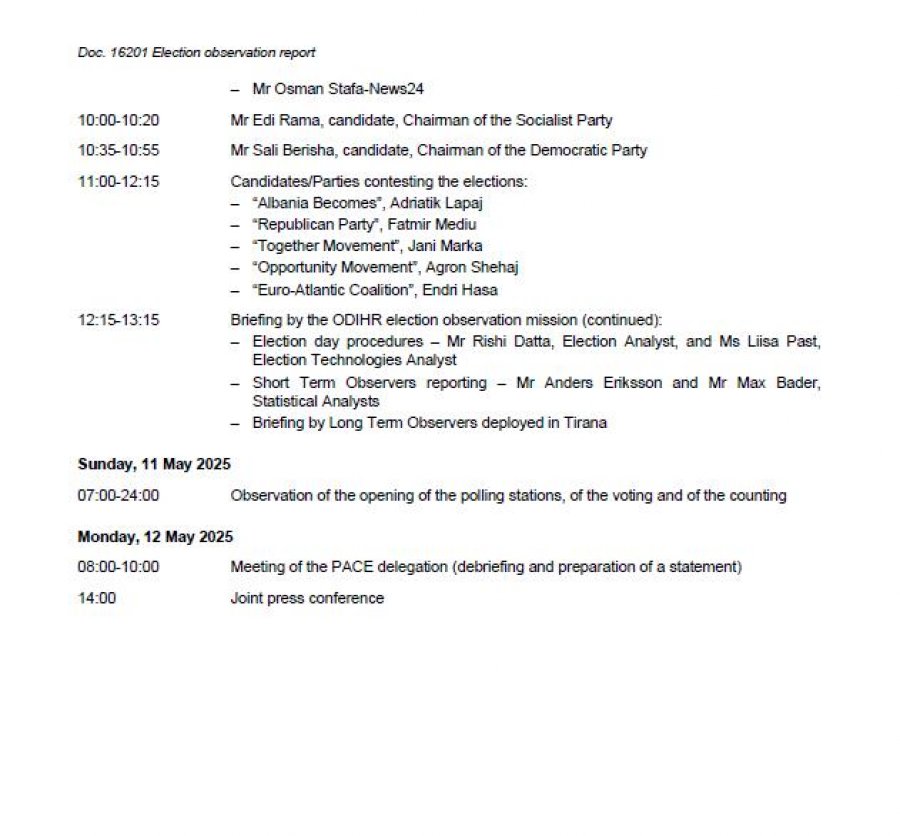 Doc. 16201 Election observation report

– Mr Osman Stafa-News24

10:00-10:20 Mr Edi Rama, candidate, Chairman of the Socialist Party

10:35-10:55 Mr Sali Berisha, candidate, Chairman of the Democratic Party

11:00-12:15 Candidates/Parties contesting the elections:
– "Albania Becomes", Adriatik Lapaj
– "Republican Party", Fatmir Mediu
– "Together Movement", Jani Marka
– "Opportunity Movement", Agron Shehaj
– "Euro-Atlantic Coalition", Endri Hasa

12:15-13:15 Briefing by the ODIHR election observation mission (continued):
– Election day procedures – Mr Rishi Datta, Election Analyst, and Ms Liisa Past, Election Technologies Analyst
– Short Term Observers reporting – Mr Anders Eriksson and Mr Max Bader, Statistical Analysts
– Briefing by Long Term Observers deployed in Tirana

Sunday, 11 May 2025

07:00-24:00 Observation of the opening of the polling stations, of the voting and of the counting

Monday, 12 May 2025

08:00-10:00 Meeting of the PACE delegation (debriefing and preparation of a statement)

14:00 Joint press conference